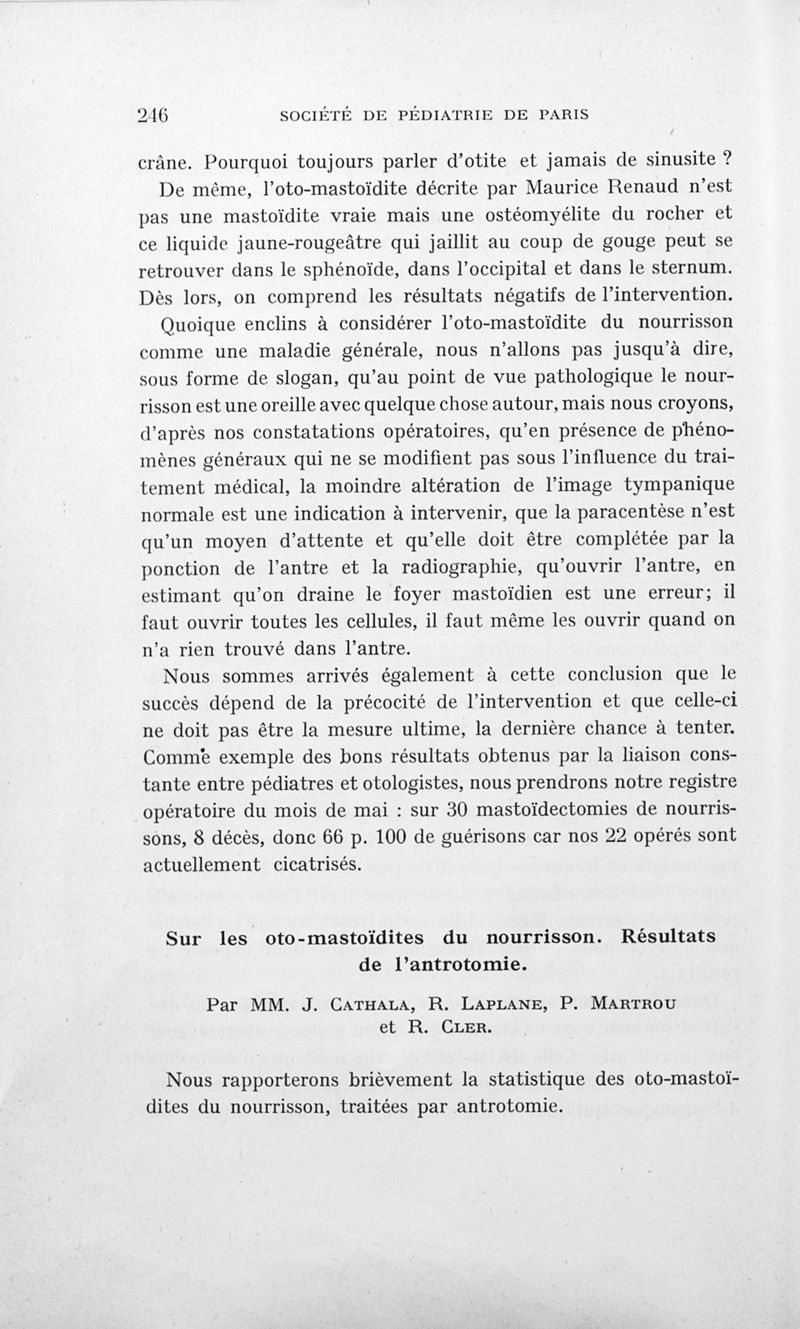 246 SOCIÉTÉ DE PÉDIATRIE DE PARIS

crâne. Pourquoi toujours parler d'otite et jamais de sinusite ? De même, l'oto-mastoïdite décrite par Maurice Renaud n'est pas une mastoïdite vraie mais une ostéomyélite du rocher et ce liquide jaune-rougeâtre qui jaillit au coup de gouge peut se retrouver dans le sphénoïde, dans l'occipital et dans le sternum. Dès lors, on comprend les résultats négatifs de l'intervention.

Quoique enclins à considérer l'oto-mastoïdite du nourrisson comme une maladie générale, nous n'allons pas jusqu'à dire, sous forme de slogan, qu'au point de vue pathologique le nourrisson est une oreille avec quelque chose autour, mais nous croyons, d'après nos constatations opératoires, qu'en présence de phénomènes généraux qui ne se modifient pas sous l'influence du traitement médical, la moindre altération de l'image tympanique normale est une indication à intervenir, que la paracentèse n'est qu'un moyen d'attente et qu'elle doit être complétée par la ponction de l'antre et la radiographie, qu'ouvrir l'antre, en estimant qu'on draine le foyer mastoïdien est une erreur; il faut ouvrir toutes les cellules, il faut même les ouvrir quand on n'a rien trouvé dans l'antre.

Nous sommes arrivés également à cette conclusion que le succès dépend de la précocité de l'intervention et que celle-ci ne doit pas être la mesure ultime, la dernière chance à tenter. Comme exemple des bons résultats obtenus par la liaison constante entre pédiatres et otologistes, nous prendrons notre registre opératoire du mois de mai : sur 30 mastoïdectomies de nourrissons, 8 décès, donc 66 p. 100 de guérisons car nos 22 opérés sont actuellement cicatrisés.

Sur les oto-mastoïdites du nourrisson. Résultats de l'antrotomie.

Par MM. J. Cathala, R. Laplane, P. Martrou et R. Cler.

Nous rapporterons brièvement la statistique des oto-mastoïdites du nourrisson, traitées par antrotomie.